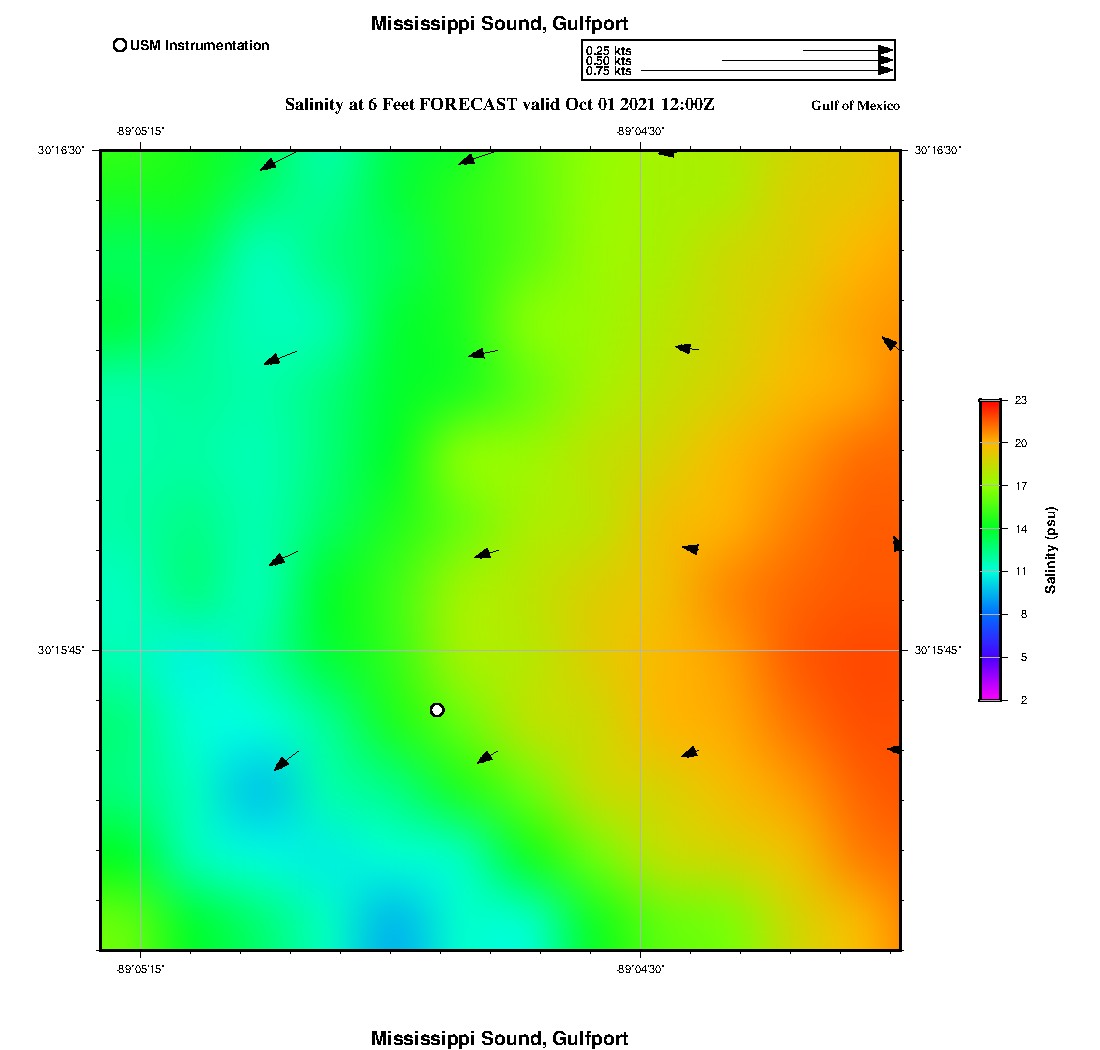 Mississippi Sound, Gulfport

USM Instrumentation

0.25 kts
0.50 kts
0.75 kts

Salinity at 6 Feet FORECAST valid Oct 01 2021 12:00Z

Gulf of Mexico

-89°05'15"

-89°04'30"

30°16'30"

30°16'30"

30°15'45"

30°15'45"

-89°05'15"

-89°04'30"

23
20
17
14
11
8
5
2

Salinity (psu)

Mississippi Sound, Gulfport